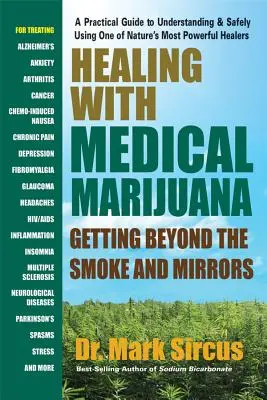 FOR TREATING
ALZHEIMER'S
ANXIETY
ARTHRITIS
CANCER
CHEMO-INDUCED NAUSEA
CHRONIC PAIN
DEPRESSION
FIBROMYALGIA
GLAUCOMA
HEADACHES
HIV/AIDS
INFLAMMATION
INSOMNIA
MULTIPLE SCLEROSIS
NEUROLOGICAL DISEASES
PARKINSON'S
SPASMS
STRESS
AND MORE

A Practical Guide to Understanding & Safely Using One of Nature's Most Powerful Healers

HEALING WITH MEDICAL MARIJUANA

GETTING BEYOND THE SMOKE AND MIRRORS

Dr. Mark Sircus

Best-Selling Author of Sodium Bicarbonate